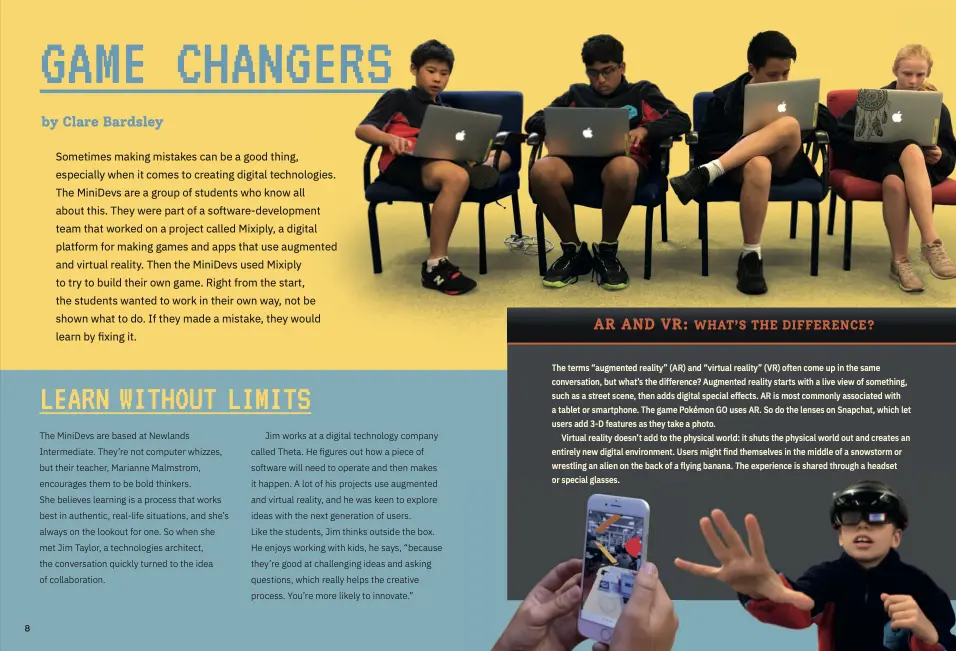 GAME CHANGERS

by Clare Bardsley

Sometimes making mistakes can be a good thing, especially when it comes to creating digital technologies. The MiniDevs are a group of students who know all about this. They were part of a software-development team that worked on a project called Mixiply, a digital platform for making games and apps that use augmented and virtual reality. Then the MiniDevs used Mixiply to try to build their own game. Right from the start, the students wanted to work in their own way, not be shown what to do. If they made a mistake, they would learn by fixing it.

LEARN WITHOUT LIMITS

The MiniDevs are based at Newlands Intermediate. They're not computer whizzes, but their teacher, Marianne Malmstrom, encourages them to be bold thinkers. She believes learning is a process that works best in authentic, real-life situations, and she's always on the lookout for one. So when she met Jim Taylor, a technologies architect, the conversation quickly turned to the idea of collaboration.

Jim works at a digital technology company called Theta. He figures out how a piece of software will need to operate and then makes it happen. A lot of his projects use augmented and virtual reality, and he was keen to explore ideas with the next generation of users. Like the students, Jim thinks outside the box. He enjoys working with kids, he says, "because they're good at challenging ideas and asking questions, which really helps the creative process. You're more likely to innovate."

AR AND VR: WHAT'S THE DIFFERENCE?

The terms "augmented reality" (AR) and "virtual reality" (VR) often come up in the same conversation, but what's the difference? Augmented reality starts with a live view of something, such as a street scene, then adds digital special effects. AR is most commonly associated with a tablet or smartphone. The game Pokémon GO uses AR. So do the lenses on Snapchat, which let users add 3-D features as they take a photo.

Virtual reality doesn't add to the physical world: it shuts the physical world out and creates an entirely new digital environment. Users might find themselves in the middle of a snowstorm or wrestling an alien on the back of a flying banana. The experience is shared through a headset or special glasses.

8